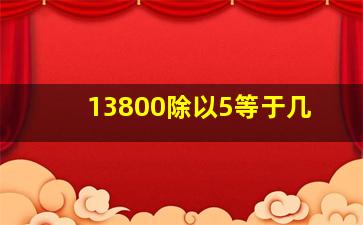 13800除以5等于几